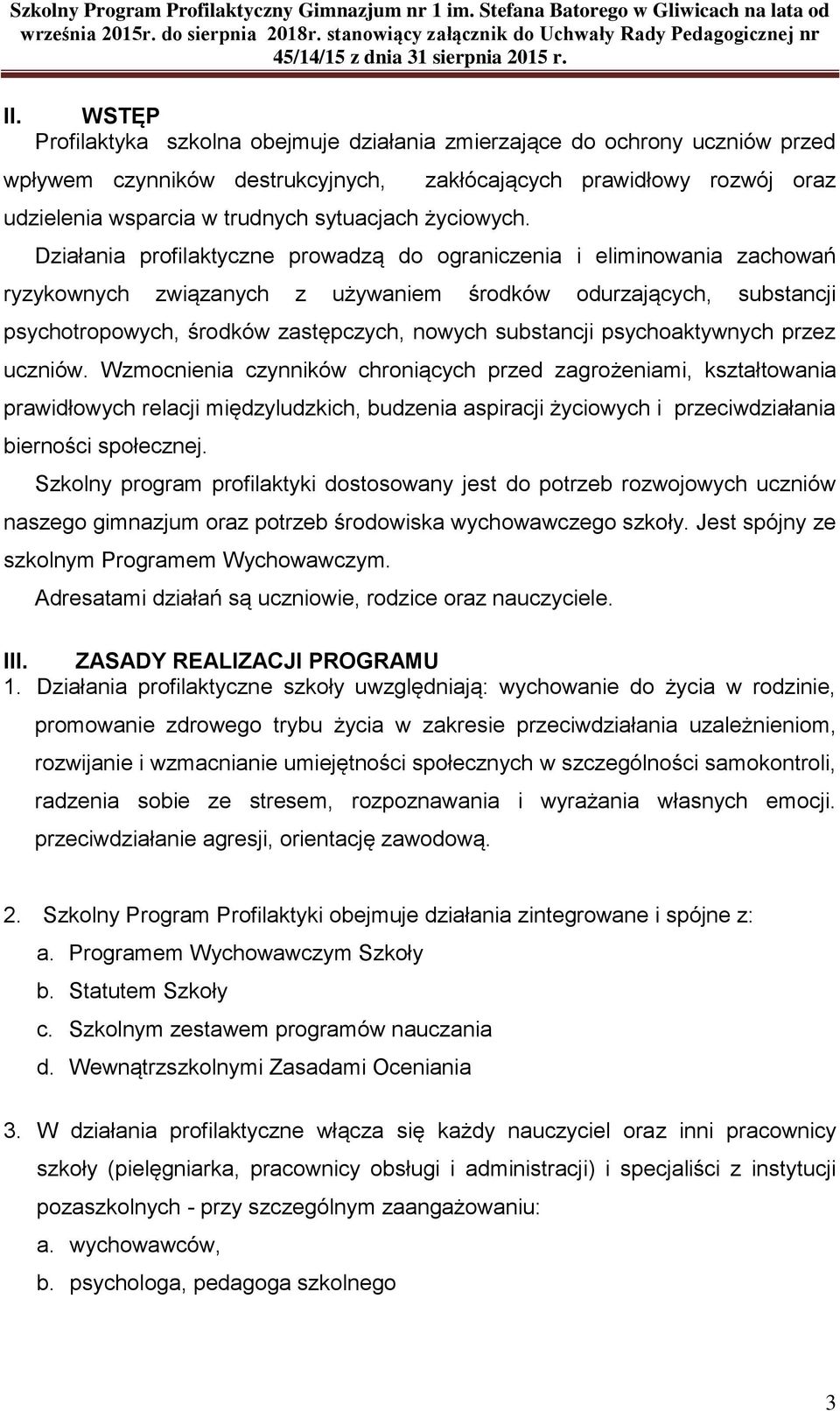 Szkolny Program Profilaktyczny Gimnazjum nr 1 im. Stefana Batorego w Gliwicach na lata od września 2015r. do sierpnia 2018r. stanowiący załącznik do Uchwały Rady Pedagogicznej nr 45/14/15 z dnia 31 sierpnia 2015 r.

II. WSTĘP
Profilaktyka szkolna obejmuje działania zmierzające do ochrony uczniów przed wpływem czynników destrukcyjnych, zakłócających prawidłowy rozwój oraz udzielenia wsparcia w trudnych sytuacjach życiowych.
Działania profilaktyczne prowadzą do ograniczenia i eliminowania zachowań ryzykownych związanych z używaniem środków odurzających, substancji psychotropowych, środków zastępczych, nowych substancji psychoaktywnych przez uczniów. Wzmocnienia czynników chroniących przed zagrożeniami, kształtowania prawidłowych relacji międzyludzkich, budzenia aspiracji życiowych i przeciwdziałania bierności społecznej.
Szkolny program profilaktyki dostosowany jest do potrzeb rozwojowych uczniów naszego gimnazjum oraz potrzeb środowiska wychowawczego szkoły. Jest spójny ze szkolnym Programem Wychowawczym.
Adresatami działań są uczniowie, rodzice oraz nauczyciele.

III. ZASADY REALIZACJI PROGRAMU
1. Działania profilaktyczne szkoły uwzględniają: wychowanie do życia w rodzinie, promowanie zdrowego trybu życia w zakresie przeciwdziałania uzależnieniom, rozwijanie i wzmacnianie umiejętności społecznych w szczególności samokontroli, radzenia sobie ze stresem, rozpoznawania i wyrażania własnych emocji. przeciwdziałanie agresji, orientację zawodową.

2. Szkolny Program Profilaktyki obejmuje działania zintegrowane i spójne z:
a. Programem Wychowawczym Szkoły
b. Statutem Szkoły
c. Szkolnym zestawem programów nauczania
d. Wewnątrzszkolnymi Zasadami Oceniania

3. W działania profilaktyczne włącza się każdy nauczyciel oraz inni pracownicy szkoły (pielęgniarka, pracownicy obsługi i administracji) i specjaliści z instytucji pozaszkolnych - przy szczególnym zaangażowaniu:
a. wychowawców,
b. psychologa, pedagoga szkolnego

3